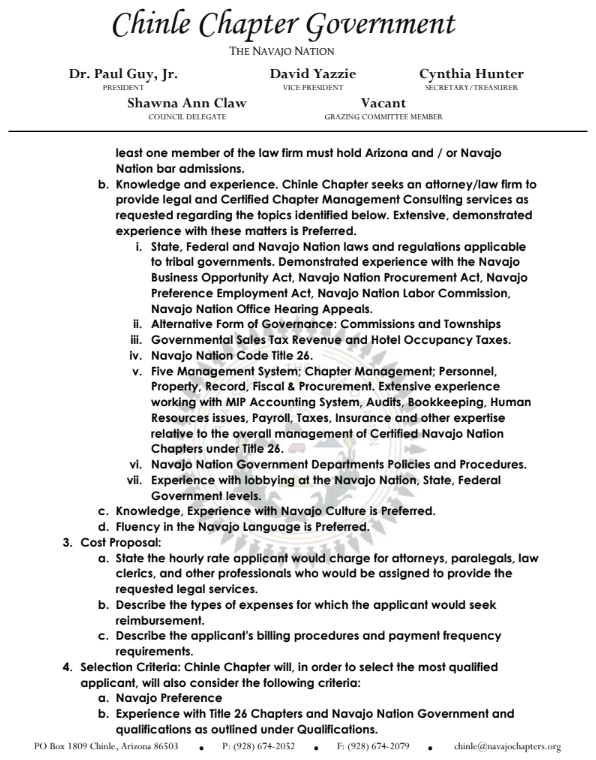 Chinle Chapter Government
THE NAVAJO NATION

Dr. Paul Guy, Jr.
PRESIDENT

David Yazzie
VICE PRESIDENT

Cynthia Hunter
SECRETARY/TREASURER

Shawna Ann Claw
COUNCIL DELEGATE

Vacant
GRAZING COMMITTEE MEMBER

least one member of the law firm must hold Arizona and / or Navajo Nation bar admissions.

b. Knowledge and experience. Chinle Chapter seeks an attorney/law firm to provide legal and Certified Chapter Management Consulting services as requested regarding the topics identified below. Extensive, demonstrated experience with these matters is Preferred.

i. State, Federal and Navajo Nation laws and regulations applicable to tribal governments. Demonstrated experience with the Navajo Business Opportunity Act, Navajo Nation Procurement Act, Navajo Preference Employment Act, Navajo Nation Labor Commission, Navajo Nation Office Hearing Appeals.

ii. Alternative Form of Governance: Commissions and Townships

iii. Governmental Sales Tax Revenue and Hotel Occupancy Taxes.

iv. Navajo Nation Code Title 26.

v. Five Management System; Chapter Management; Personnel, Property, Record, Fiscal & Procurement. Extensive experience working with MIP Accounting System, Audits, Bookkeeping, Human Resources issues, Payroll, Taxes, Insurance and other expertise relative to the overall management of Certified Navajo Nation Chapters under Title 26.

vi. Navajo Nation Government Departments Policies and Procedures.

vii. Experience with lobbying at the Navajo Nation, State, Federal Government levels.

c. Knowledge, Experience with Navajo Culture is Preferred.

d. Fluency in the Navajo Language is Preferred.

3. Cost Proposal:

a. State the hourly rate applicant would charge for attorneys, paralegals, law clerics, and other professionals who would be assigned to provide the requested legal services.

b. Describe the types of expenses for which the applicant would seek reimbursement.

c. Describe the applicant's billing procedures and payment frequency requirements.

4. Selection Criteria: Chinle Chapter will, in order to select the most qualified applicant, will also consider the following criteria:

a. Navajo Preference

b. Experience with Title 26 Chapters and Navajo Nation Government and qualifications as outlined under Qualifications.

PO Box 1809 Chinle, Arizona 86503 • P: (928) 674-2052 • F: (928) 674-2079 • chinle@navajochapters.org